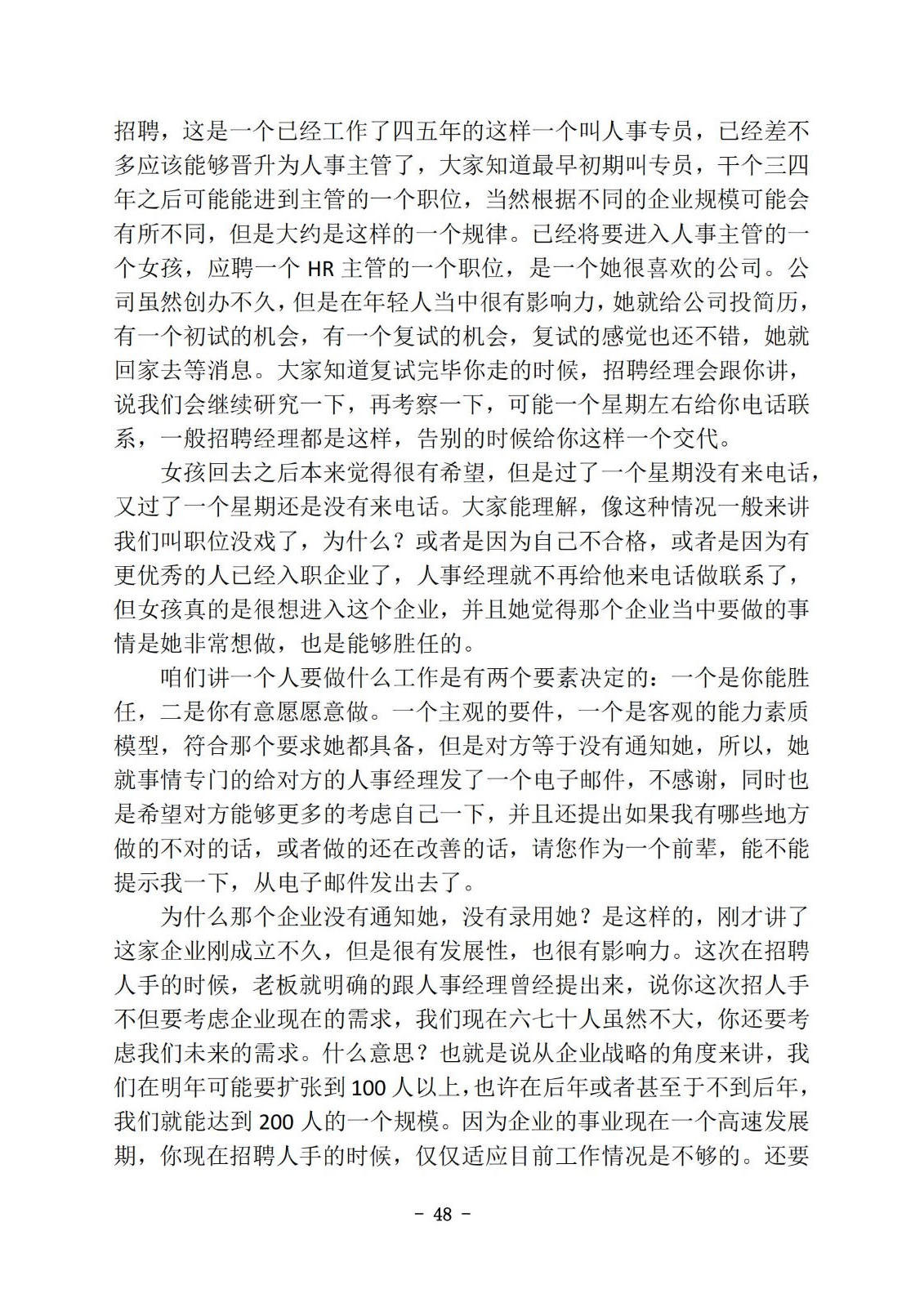 招聘，这是一个已经工作了四五年的这样一个叫人事专员，已经差不多应该能够晋升为人事主管了，大家知道最早初期叫专员，干个三四年之后可能能进到主管的一个职位，当然根据不同的企业规模可能会有所不同，但是大约是这样的一个规律。已经将要进入人事主管的一个女孩，应聘一个HR主管的一个职位，是一个她很喜欢的公司。公司虽然创办不久，但是在年轻人当中很有影响力，她就给公司投简历，有一个初试的机会，有一个复试的机会，复试的感觉也还不错，她就回家去等消息。大家知道复试完毕你走的时候，招聘经理会跟你讲，说我们会继续研究一下，再考察一下，可能一个星期左右给你电话联系，一般招聘经理都是这样，告别的时候给你这样一个交代。

女孩回去之后本来觉得很有希望，但是过了一个星期没有来电话，又过了一个星期还是没有来电话。大家能理解，像这种情况一般来讲我们叫职位没戏了，为什么？或者是因为自己不合格，或者是因为有更优秀的人已经入职企业了，人事经理就不再给他来电话做联系了，但女孩真的是很想进入这个企业，并且她觉得那个企业当中要做的事情是她非常想做，也是能够胜任的。

咱们讲一个人要做什么工作是有两个要素决定的：一个是你能胜任，二是你有意愿愿意做。一个主观的要件，一个是客观的能力素质模型，符合那个要求她都具备，但是对方等于没有通知她，所以，她就事情专门的给对方的人事经理发了一个电子邮件，不感谢，同时也是希望对方能够更多的考虑自己一下，并且还提出如果我有哪些地方做的不对的话，或者做的还在改善的话，请您作为一个前辈，能不能提示我一下，从电子邮件发出去了。

为什么那个企业没有通知她，没有录用她？是这样的，刚才讲了这家企业刚成立不久，但是很有发展性，也很有影响力。这次在招聘人手的时候，老板就明确的跟人事经理曾经提出来，说你这次招人手不但要考虑企业现在的需求，我们现在六七十人虽然不大，你还要考虑我们未来的需求。什么意思？也就是说从企业战略的角度来讲，我们在明年可能要扩张到100人以上，也许在后年或者甚至于不到后年，我们就能达到200人的一个规模。因为企业的事业现在一个高速发展期，你现在招聘人手的时候，仅仅适应目前工作情况是不够的。还要

- 48 -